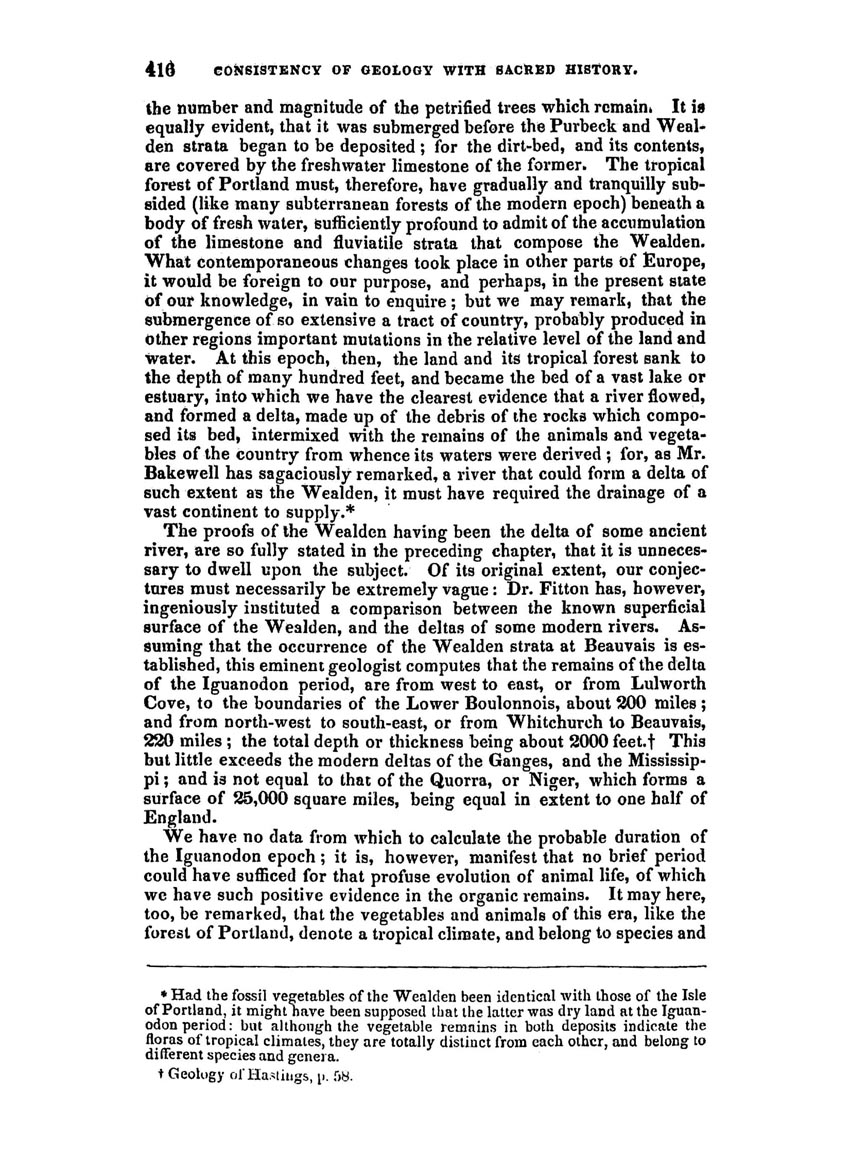 416 CONSISTENCY OF GEOLOGY WITH SACRED HISTORY.

the number and magnitude of the petrified trees which remain. It is equally evident, that it was submerged before the Purbeck and Wealden strata began to be deposited; for the dirt-bed, and its contents, are covered by the freshwater limestone of the former. The tropical forest of Portland must, therefore, have gradually and tranquilly subsided (like many subterranean forests of the modern epoch) beneath a body of fresh water, sufficiently profound to admit of the accumulation of the limestone and fluviatile strata that compose the Wealden. What contemporaneous changes took place in other parts of Europe, it would be foreign to our purpose, and perhaps, in the present state of our knowledge, in vain to enquire; but we may remark, that the submergence of so extensive a tract of country, probably produced in other regions important mutations in the relative level of the land and water. At this epoch, then, the land and its tropical forest sank to the depth of many hundred feet, and became the bed of a vast lake or estuary, into which we have the clearest evidence that a river flowed, and formed a delta, made up of the debris of the rocks which composed its bed, intermixed with the remains of the animals and vegetables of the country from whence its waters were derived; for, as Mr. Bakewell has sagaciously remarked, a river that could form a delta of such extent as the Wealden, it must have required the drainage of a vast continent to supply.*

The proofs of the Wealden having been the delta of some ancient river, are so fully stated in the preceding chapter, that it is unnecessary to dwell upon the subject. Of its original extent, our conjectures must necessarily be extremely vague: Dr. Fitton has, however, ingeniously instituted a comparison between the known superficial surface of the Wealden, and the deltas of some modern rivers. Assuming that the occurrence of the Wealden strata at Beauvais is established, this eminent geologist computes that the remains of the delta of the Iguanodon period, are from west to east, or from Lulworth Cove, to the boundaries of the Lower Boulonnois, about 200 miles; and from north-west to south-east, or from Whitchurch to Beauvais, 220 miles; the total depth or thickness being about 2000 feet.† This but little exceeds the modern deltas of the Ganges, and the Mississippi; and is not equal to that of the Quorra, or Niger, which forms a surface of 25,000 square miles, being equal in extent to one half of England.

We have no data from which to calculate the probable duration of the Iguanodon epoch; it is, however, manifest that no brief period could have sufficed for that profuse evolution of animal life, of which we have such positive evidence in the organic remains. It may here, too, be remarked, that the vegetables and animals of this era, like the forest of Portland, denote a tropical climate, and belong to species and

* Had the fossil vegetables of the Wealden been identical with those of the Isle of Portland, it might have been supposed that the latter was dry land at the Iguanodon period: but although the vegetable remains in both deposits indicate the floras of tropical climates, they are totally distinct from each other, and belong to different species and genera.

† Geology of Hastings, p. 58.